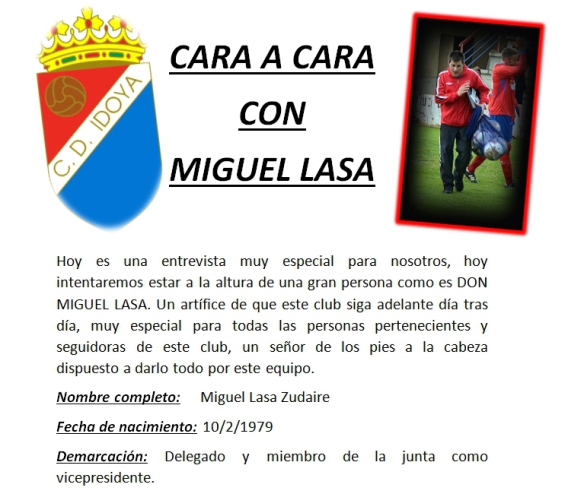 C. D. IDOYA

CARA A CARA
CON
MIGUEL LASA

Hoy es una entrevista muy especial para nosotros, hoy intentaremos estar a la altura de una gran persona como es DON MIGUEL LASA. Un artífice de que este club siga adelante día tras día, muy especial para todas las personas pertenecientes y seguidoras de este club, un señor de los pies a la cabeza dispuesto a darlo todo por este equipo.

Nombre completo: Miguel Lasa Zudaire

Fecha de nacimiento: 10/2/1979

Demarcación: Delegado y miembro de la junta como vicepresidente.